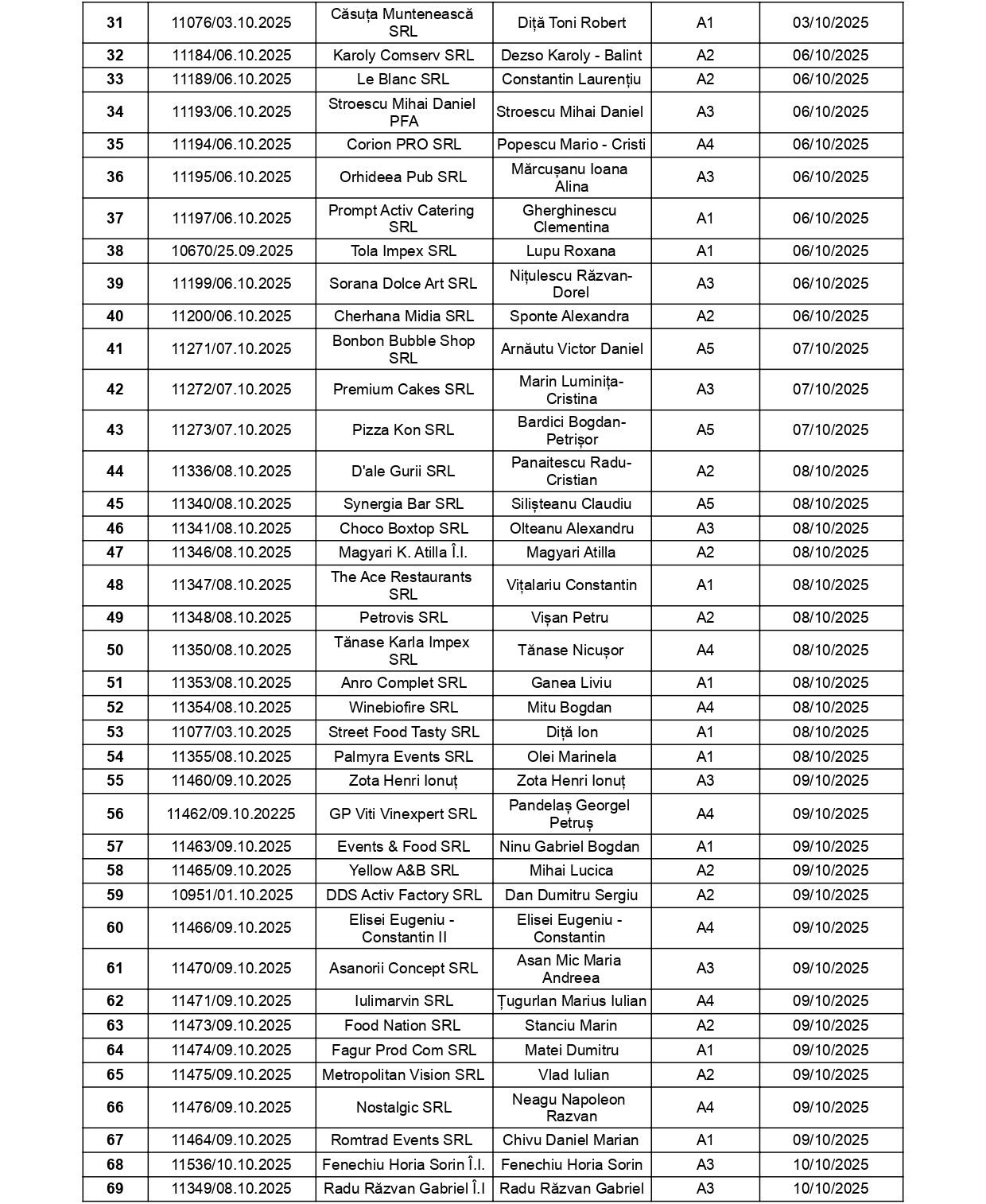 | 31 | 11076/03.10.2025 | Căsuța Muntenească SRL | Diță Toni Robert | A1 | 03/10/2025 |
|---|---|---|---|---|---|
| 32 | 11184/06.10.2025 | Karoly Comserv SRL | Dezso Karoly - Balint | A2 | 06/10/2025 |
| 33 | 11189/06.10.2025 | Le Blanc SRL | Constantin Laurențiu | A2 | 06/10/2025 |
| 34 | 11193/06.10.2025 | Stroescu Mihai Daniel PFA | Stroescu Mihai Daniel | A3 | 06/10/2025 |
| 35 | 11194/06.10.2025 | Corion PRO SRL | Popescu Mario - Cristi | A4 | 06/10/2025 |
| 36 | 11195/06.10.2025 | Orhideea Pub SRL | Mărcușanu Ioana Alina | A3 | 06/10/2025 |
| 37 | 11197/06.10.2025 | Prompt Activ Catering SRL | Gherghinescu Clementina | A1 | 06/10/2025 |
| 38 | 10670/25.09.2025 | Tola Impex SRL | Lupu Roxana | A1 | 06/10/2025 |
| 39 | 11199/06.10.2025 | Sorana Dolce Art SRL | Nițulescu Răzvan-Dorel | A3 | 06/10/2025 |
| 40 | 11200/06.10.2025 | Cherhana Midia SRL | Sponte Alexandra | A2 | 06/10/2025 |
| 41 | 11271/07.10.2025 | Bonbon Bubble Shop SRL | Arnăutu Victor Daniel | A5 | 07/10/2025 |
| 42 | 11272/07.10.2025 | Premium Cakes SRL | Marin Luminița-Cristina | A3 | 07/10/2025 |
| 43 | 11273/07.10.2025 | Pizza Kon SRL | Bardici Bogdan-Petrișor | A5 | 07/10/2025 |
| 44 | 11336/08.10.2025 | D'ale Gurii SRL | Panaitescu Radu-Cristian | A2 | 08/10/2025 |
| 45 | 11340/08.10.2025 | Synergia Bar SRL | Silișteanu Claudiu | A5 | 08/10/2025 |
| 46 | 11341/08.10.2025 | Choco Boxtop SRL | Olteanu Alexandru | A3 | 08/10/2025 |
| 47 | 11346/08.10.2025 | Magyari K. Atilla Î.I. | Magyari Atilla | A2 | 08/10/2025 |
| 48 | 11347/08.10.2025 | The Ace Restaurants SRL | Vițalariu Constantin | A1 | 08/10/2025 |
| 49 | 11348/08.10.2025 | Petrovis SRL | Vișan Petru | A2 | 08/10/2025 |
| 50 | 11350/08.10.2025 | Tănase Karla Impex SRL | Tănase Nicușor | A4 | 08/10/2025 |
| 51 | 11353/08.10.2025 | Anro Complet SRL | Ganea Liviu | A1 | 08/10/2025 |
| 52 | 11354/08.10.2025 | Winebiofire SRL | Mitu Bogdan | A4 | 08/10/2025 |
| 53 | 11077/03.10.2025 | Street Food Tasty SRL | Diță Ion | A1 | 08/10/2025 |
| 54 | 11355/08.10.2025 | Palmyra Events SRL | Olei Marinela | A1 | 08/10/2025 |
| 55 | 11460/09.10.2025 | Zota Henri Ionuț | Zota Henri Ionuț | A3 | 09/10/2025 |
| 56 | 11462/09.10.20225 | GP Viti Vinexpert SRL | Pandelaș Georgel Petruș | A4 | 09/10/2025 |
| 57 | 11463/09.10.2025 | Events & Food SRL | Ninu Gabriel Bogdan | A1 | 09/10/2025 |
| 58 | 11465/09.10.2025 | Yellow A&B SRL | Mihai Lucica | A2 | 09/10/2025 |
| 59 | 10951/01.10.2025 | DDS Activ Factory SRL | Dan Dumitru Sergiu | A2 | 09/10/2025 |
| 60 | 11466/09.10.2025 | Elisei Eugeniu - Constantin II | Elisei Eugeniu - Constantin | A4 | 09/10/2025 |
| 61 | 11470/09.10.2025 | Asanorii Concept SRL | Asan Mic Maria Andreea | A3 | 09/10/2025 |
| 62 | 11471/09.10.2025 | Iulimarvin SRL | Țugurlan Marius Iulian | A4 | 09/10/2025 |
| 63 | 11473/09.10.2025 | Food Nation SRL | Stanciu Marin | A2 | 09/10/2025 |
| 64 | 11474/09.10.2025 | Fagur Prod Com SRL | Matei Dumitru | A1 | 09/10/2025 |
| 65 | 11475/09.10.2025 | Metropolitan Vision SRL | Vlad Iulian | A2 | 09/10/2025 |
| 66 | 11476/09.10.2025 | Nostalgic SRL | Neagu Napoleon Razvan | A4 | 09/10/2025 |
| 67 | 11464/09.10.2025 | Romtrad Events SRL | Chivu Daniel Marian | A1 | 09/10/2025 |
| 68 | 11536/10.10.2025 | Fenechiu Horia Sorin Î.I. | Fenechiu Horia Sorin | A3 | 10/10/2025 |
| 69 | 11349/08.10.2025 | Radu Răzvan Gabriel Î.I | Radu Răzvan Gabriel | A3 | 10/10/2025 |